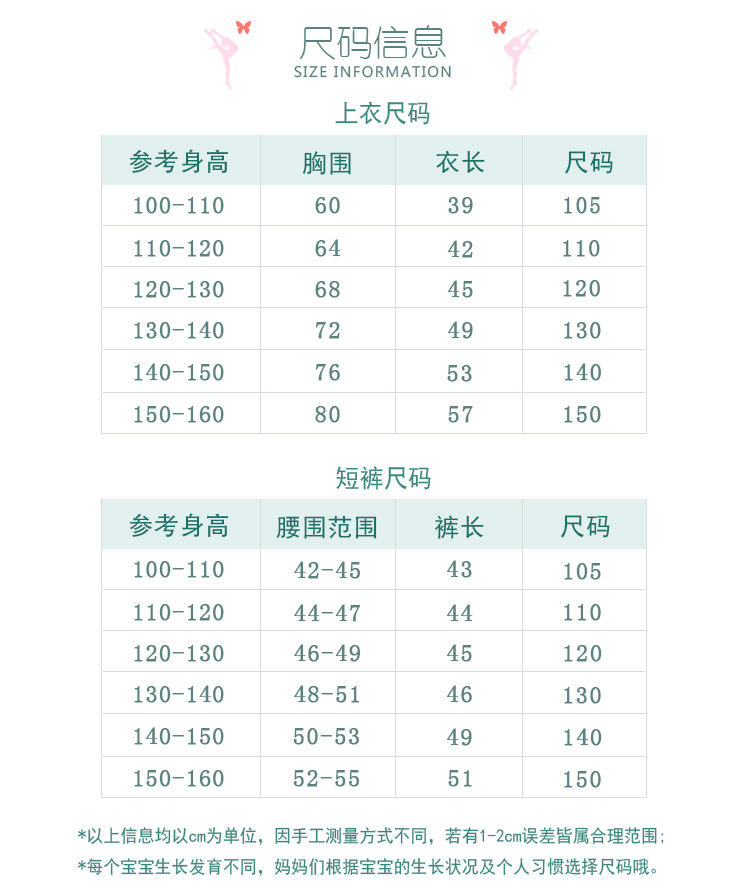 尺码信息
SIZE INFORMATION

上衣尺码

| 参考身高 | 胸围 | 衣长 | 尺码 |
|---|---|---|---|
| 100-110 | 60 | 39 | 105 |
| 110-120 | 64 | 42 | 110 |
| 120-130 | 68 | 45 | 120 |
| 130-140 | 72 | 49 | 130 |
| 140-150 | 76 | 53 | 140 |
| 150-160 | 80 | 57 | 150 |

短裤尺码

| 参考身高 | 腰围范围 | 裤长 | 尺码 |
|---|---|---|---|
| 100-110 | 42-45 | 43 | 105 |
| 110-120 | 44-47 | 44 | 110 |
| 120-130 | 46-49 | 45 | 120 |
| 130-140 | 48-51 | 46 | 130 |
| 140-150 | 50-53 | 49 | 140 |
| 150-160 | 52-55 | 51 | 150 |

*以上信息均以cm为单位，因手工测量方式不同，若有1-2cm误差皆属合理范围；
*每个宝宝生长发育不同，妈妈们根据宝宝的生长状况及个人习惯选择尺码哦。